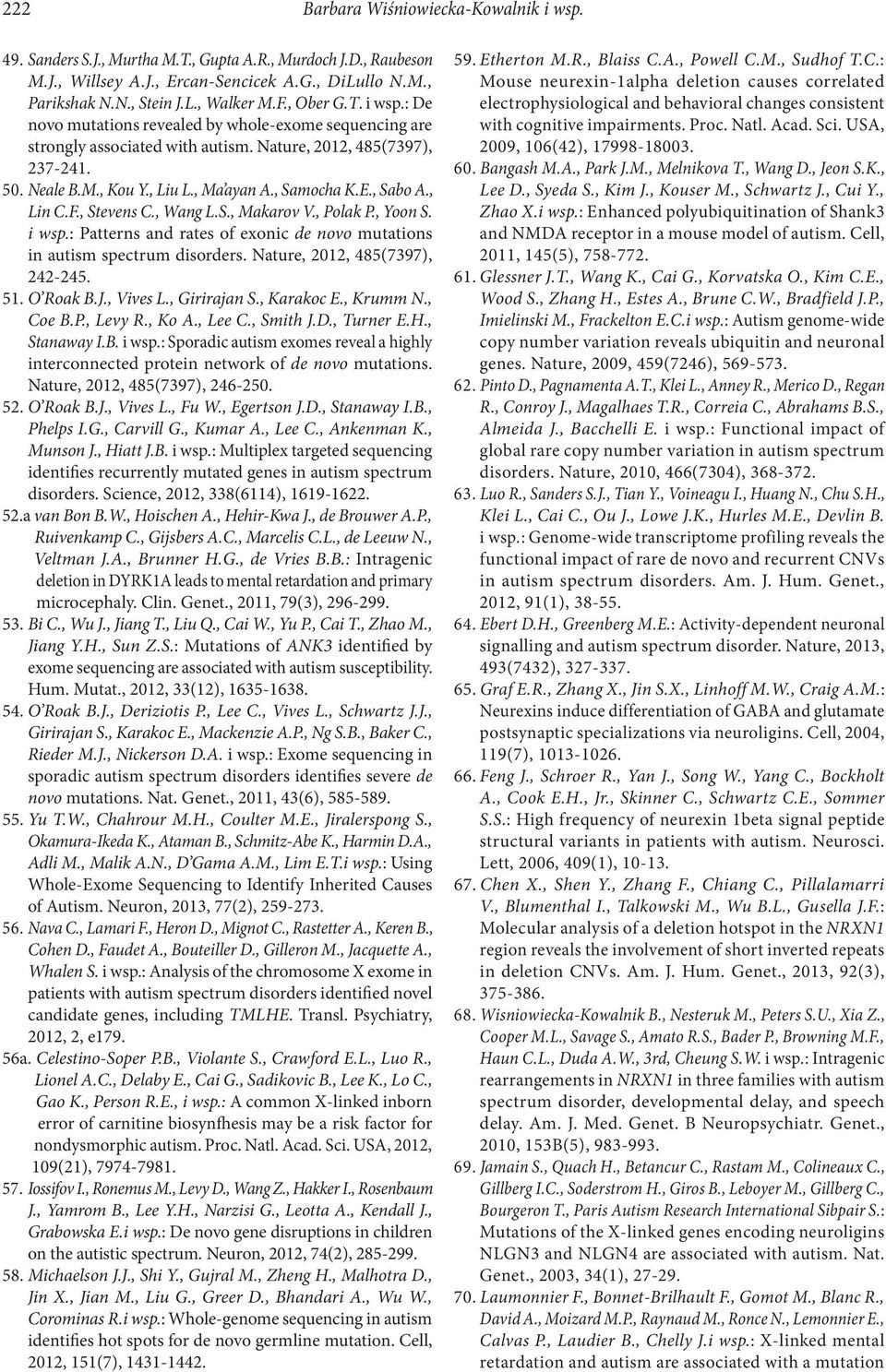 222 Barbara Wiśniowiecka-Kowalnik i wsp.

49. Sanders S.J., Murtha M.T., Gupta A.R., Murdoch J.D., Raubeson M.J., Willsey A.J., Ercan-Sencicek A.G., DiLullo N.M., Parikshak N.N., Stein J.L., Walker M.F., Ober G.T. i wsp.: De novo mutations revealed by whole-exome sequencing are strongly associated with autism. Nature, 2012, 485(7397), 237-241.

50. Neale B.M., Kou Y., Liu L., Ma'ayan A., Samocha K.E., Sabo A., Lin C.F., Stevens C., Wang L.S., Makarov V., Polak P., Yoon S. i wsp.: Patterns and rates of exonic de novo mutations in autism spectrum disorders. Nature, 2012, 485(7397), 242-245.

51. O'Roak B.J., Vives L., Girirajan S., Karakoc E., Krumm N., Coe B.P., Levy R., Ko A., Lee C., Smith J.D., Turner E.H., Stanaway I.B. i wsp.: Sporadic autism exomes reveal a highly interconnected protein network of de novo mutations. Nature, 2012, 485(7397), 246-250.

52. O'Roak B.J., Vives L., Fu W., Egertson J.D., Stanaway I.B., Phelps I.G., Carvill G., Kumar A., Lee C., Ankenman K., Munson J., Hiatt J.B. i wsp.: Multiplex targeted sequencing identifies recurrently mutated genes in autism spectrum disorders. Science, 2012, 338(6114), 1619-1622.

52.a van Bon B.W., Hoischen A., Hehir-Kwa J., de Brouwer A.P., Ruivenkamp C., Gijsbers A.C., Marcelis C.L., de Leeuw N., Veltman J.A., Brunner H.G., de Vries B.B.: Intragenic deletion in DYRK1A leads to mental retardation and primary microcephaly. Clin. Genet., 2011, 79(3), 296-299.

53. Bi C., Wu J., Jiang T., Liu Q., Cai W., Yu P., Cai T., Zhao M., Jiang Y.H., Sun Z.S.: Mutations of ANK3 identified by exome sequencing are associated with autism susceptibility. Hum. Mutat., 2012, 33(12), 1635-1638.

54. O'Roak B.J., Deriziotis P., Lee C., Vives L., Schwartz J.J., Girirajan S., Karakoc E., Mackenzie A.P., Ng S.B., Baker C., Rieder M.J., Nickerson D.A. i wsp.: Exome sequencing in sporadic autism spectrum disorders identifies severe de novo mutations. Nat. Genet., 2011, 43(6), 585-589.

55. Yu T.W., Chahrour M.H., Coulter M.E., Jiralerspong S., Okamura-Ikeda K., Ataman B., Schmitz-Abe K., Harmin D.A., Adli M., Malik A.N., D'Gama A.M., Lim E.T.i wsp.: Using Whole-Exome Sequencing to Identify Inherited Causes of Autism. Neuron, 2013, 77(2), 259-273.

56. Nava C., Lamari F., Heron D., Mignot C., Rastetter A., Keren B., Cohen D., Faudet A., Bouteiller D., Gilleron M., Jacquette A., Whalen S. i wsp.: Analysis of the chromosome X exome in patients with autism spectrum disorders identified novel candidate genes, including TMLHE. Transl. Psychiatry, 2012, 2, e179.

56a. Celestino-Soper P.B., Violante S., Crawford E.L., Luo R., Lionel A.C., Delaby E., Cai G., Sadikovic B., Lee K., Lo C., Gao K., Person R.E., i wsp.: A common X-linked inborn error of carnitine biosynfhesis may be a risk factor for nondysmorphic autism. Proc. Natl. Acad. Sci. USA, 2012, 109(21), 7974-7981.

57. Iossifov I., Ronemus M., Levy D., Wang Z., Hakker I., Rosenbaum J., Yamrom B., Lee Y.H., Narzisi G., Leotta A., Kendall J., Grabowska E.i wsp.: De novo gene disruptions in children on the autistic spectrum. Neuron, 2012, 74(2), 285-299.

58. Michaelson J.J., Shi Y., Gujral M., Zheng H., Malhotra D., Jin X., Jian M., Liu G., Greer D., Bhandari A., Wu W., Corominas R.i wsp.: Whole-genome sequencing in autism identifies hot spots for de novo germline mutation. Cell, 2012, 151(7), 1431-1442.

59. Etherton M.R., Blaiss C.A., Powell C.M., Sudhof T.C.: Mouse neurexin-1alpha deletion causes correlated electrophysiological and behavioral changes consistent with cognitive impairments. Proc. Natl. Acad. Sci. USA, 2009, 106(42), 17998-18003.

60. Bangash M.A., Park J.M., Melnikova T., Wang D., Jeon S.K., Lee D., Syeda S., Kim J., Kouser M., Schwartz J., Cui Y., Zhao X.i wsp.: Enhanced polyubiquitination of Shank3 and NMDA receptor in a mouse model of autism. Cell, 2011, 145(5), 758-772.

61. Glessner J.T., Wang K., Cai G., Korvatska O., Kim C.E., Wood S., Zhang H., Estes A., Brune C.W., Bradfield J.P., Imielinski M., Frackelton E.C.i wsp.: Autism genome-wide copy number variation reveals ubiquitin and neuronal genes. Nature, 2009, 459(7246), 569-573.

62. Pinto D., Pagnamenta A.T., Klei L., Anney R., Merico D., Regan R., Conroy J., Magalhaes T.R., Correia C., Abrahams B.S., Almeida J., Bacchelli E. i wsp.: Functional impact of global rare copy number variation in autism spectrum disorders. Nature, 2010, 466(7304), 368-372.

63. Luo R., Sanders S.J., Tian Y., Voineagu I., Huang N., Chu S.H., Klei L., Cai C., Ou J., Lowe J.K., Hurles M.E., Devlin B. i wsp.: Genome-wide transcriptome profiling reveals the functional impact of rare de novo and recurrent CNVs in autism spectrum disorders. Am. J. Hum. Genet., 2012, 91(1), 38-55.

64. Ebert D.H., Greenberg M.E.: Activity-dependent neuronal signalling and autism spectrum disorder. Nature, 2013, 493(7432), 327-337.

65. Graf E.R., Zhang X., Jin S.X., Linhoff M.W., Craig A.M.: Neurexins induce differentiation of GABA and glutamate postsynaptic specializations via neuroligins. Cell, 2004, 119(7), 1013-1026.

66. Feng J., Schroer R., Yan J., Song W., Yang C., Bockholt A., Cook E.H., Jr., Skinner C., Schwartz C.E., Sommer S.S.: High frequency of neurexin 1beta signal peptide structural variants in patients with autism. Neurosci. Lett, 2006, 409(1), 10-13.

67. Chen X., Shen Y., Zhang F., Chiang C., Pillalamarri V., Blumenthal I., Talkowski M., Wu B.L., Gusella J.F.: Molecular analysis of a deletion hotspot in the NRXN1 region reveals the involvement of short inverted repeats in deletion CNVs. Am. J. Hum. Genet., 2013, 92(3), 375-386.

68. Wisniowiecka-Kowalnik B., Nesteruk M., Peters S.U., Xia Z., Cooper M.L., Savage S., Amato R.S., Bader P., Browning M.F., Haun C.L., Duda A.W., 3rd, Cheung S.W. i wsp.: Intragenic rearrangements in NRXN1 in three families with autism spectrum disorder, developmental delay, and speech delay. Am. J. Med. Genet. B Neuropsychiatr. Genet., 2010, 153B(5), 983-993.

69. Jamain S., Quach H., Betancur C., Rastam M., Colineaux C., Gillberg I.C., Soderstrom H., Giros B., Leboyer M., Gillberg C., Bourgeron T., Paris Autism Research International Sibpair S.: Mutations of the X-linked genes encoding neuroligins NLGN3 and NLGN4 are associated with autism. Nat. Genet., 2003, 34(1), 27-29.

70. Laumonnier F., Bonnet-Brilhault F., Gomot M., Blanc R., David A., Moizard M.P., Raynaud M., Ronce N., Lemonnier E., Calvas P., Laudier B., Chelly J.i wsp.: X-linked mental retardation and autism are associated with a mutation